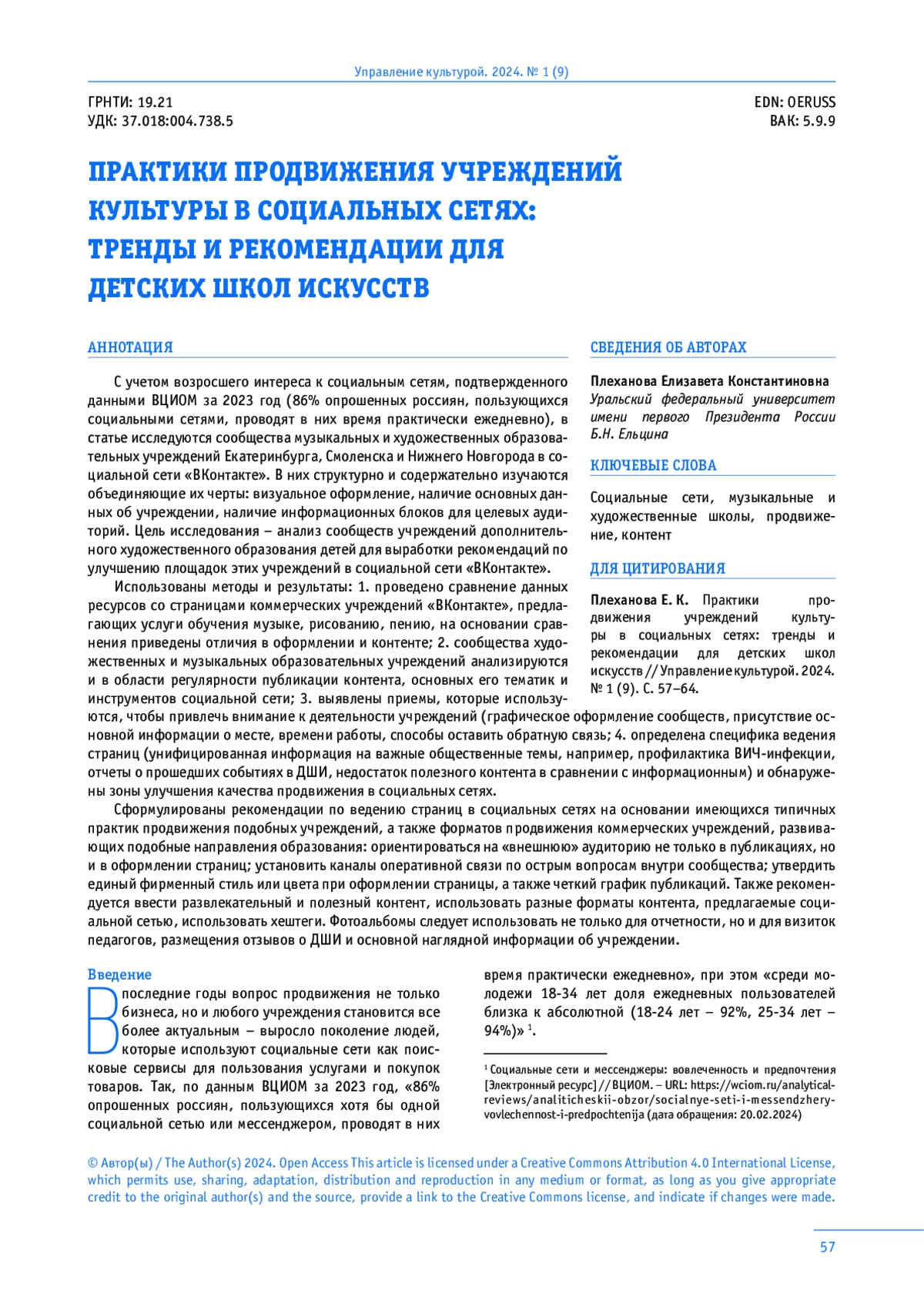 Управление культурой. 2024. № 1 (9)

ГРНТИ: 19.21
УДК: 37.018:004.738.5

EDN: OERUSS
ВАК: 5.9.9

ПРАКТИКИ ПРОДВИЖЕНИЯ УЧРЕЖДЕНИЙ КУЛЬТУРЫ В СОЦИАЛЬНЫХ СЕТЯХ: ТРЕНДЫ И РЕКОМЕНДАЦИИ ДЛЯ ДЕТСКИХ ШКОЛ ИСКУССТВ

АННОТАЦИЯ

С учетом возросшего интереса к социальным сетям, подтвержденного данными ВЦИОМ за 2023 год (86% опрошенных россиян, пользующихся социальными сетями, проводят в них время практически ежедневно), в статье исследуются сообщества музыкальных и художественных образовательных учреждений Екатеринбурга, Смоленска и Нижнего Новгорода в социальной сети «ВКонтакте». В них структурно и содержательно изучаются объединяющие их черты: визуальное оформление, наличие основных данных об учреждении, наличие информационных блоков для целевых аудиторий. Цель исследования – анализ сообществ учреждений дополнительного художественного образования детей для выработки рекомендаций по улучшению площадок этих учреждений в социальной сети «ВКонтакте».

Использованы методы и результаты: 1. проведено сравнение данных ресурсов со страницами коммерческих учреждений «ВКонтакте», предлагающих услуги обучения музыке, рисованию, пению, на основании сравнения приведены отличия в оформлении и контенте; 2. сообщества художественных и музыкальных образовательных учреждений анализируются и в области регулярности публикации контента, основных его тематик и инструментов социальной сети; 3. выявлены приемы, которые используются, чтобы привлечь внимание к деятельности учреждений (графическое оформление сообществ, присутствие основной информации о месте, времени работы, способы оставить обратную связь; 4. определена специфика ведения страниц (унифицированная информация на важные общественные темы, например, профилактика ВИЧ-инфекции, отчеты о прошедших событиях в ДШИ, недостаток полезного контента в сравнении с информационным) и обнаружены зоны улучшения качества продвижения в социальных сетях.

Сформулированы рекомендации по ведению страниц в социальных сетях на основании имеющихся типичных практик продвижения подобных учреждений, а также форматов продвижения коммерческих учреждений, развивающих подобные направления образования: ориентироваться на «внешнюю» аудиторию не только в публикациях, но и в оформлении страниц; установить каналы оперативной связи по острым вопросам внутри сообщества; утвердить единый фирменный стиль или цвета при оформлении страницы, а также четкий график публикаций. Также рекомендуется ввести развлекательный и полезный контент, использовать разные форматы контента, предлагаемые социальной сетью, использовать хештеги. Фотоальбомы следует использовать не только для отчетности, но и для визиток педагогов, размещения отзывов о ДШИ и основной наглядной информации об учреждении.

СВЕДЕНИЯ ОБ АВТОРАХ

Плеханова Елизавета Константиновна
Уральский федеральный университет имени первого Президента России Б.Н. Ельцина

КЛЮЧЕВЫЕ СЛОВА

Социальные сети, музыкальные и художественные школы, продвижение, контент

ДЛЯ ЦИТИРОВАНИЯ

Плеханова Е. К. Практики продвижения учреждений культуры в социальных сетях: тренды и рекомендации для детских школ искусств // Управление культурой. 2024. № 1 (9). С. 57–64.

Введение

В последние годы вопрос продвижения не только бизнеса, но и любого учреждения становится все более актуальным – выросло поколение людей, которые используют социальные сети как поисковые сервисы для пользования услугами и покупок товаров. Так, по данным ВЦИОМ за 2023 год, «86% опрошенных россиян, пользующихся хотя бы одной социальной сетью или мессенджером, проводят в них время практически ежедневно», при этом «среди молодежи 18-34 лет доля ежедневных пользователей близка к абсолютной (18-24 лет – 92%, 25-34 лет – 94%)» $^1$.

$^1$ Социальные сети и мессенджеры: вовлеченность и предпочтения [Электронный ресурс] // ВЦИОМ. – URL: https://wciom.ru/analytical-reviews/analiticheskii-obzor/socialnye-seti-i-messendzhery-vovlechennost-i-predpochtenija (дата обращения: 20.02.2024)

© Автор(ы) / The Author(s) 2024. Open Access This article is licensed under a Creative Commons Attribution 4.0 International License, which permits use, sharing, adaptation, distribution and reproduction in any medium or format, as long as you give appropriate credit to the original author(s) and the source, provide a link to the Creative Commons license, and indicate if changes were made.

57